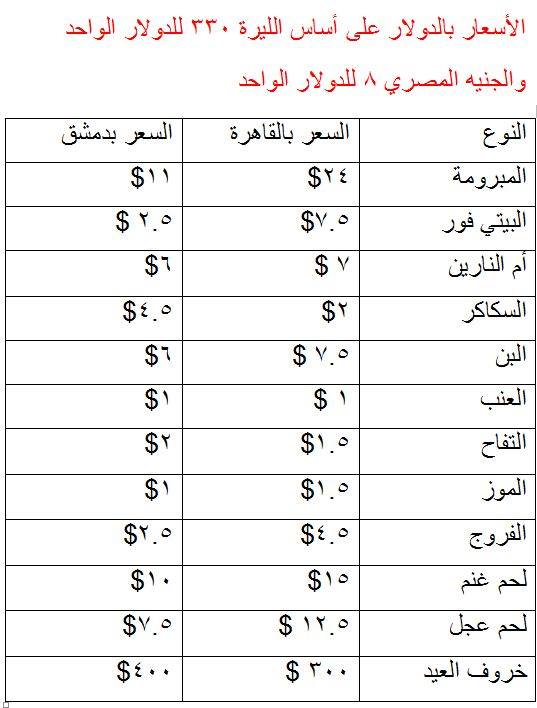 الأسعار بالدولار على أساس الليرة ٣٣٠ للدولار الواحد

والجنيه المصري ٨ للدولار الواحد

| النوع | السعر بالقاهرة | السعر بدمشق |
|---|---|---|
| المبرومة | $٢٤ | $١١ |
| البيتي فور | $٧.٥ | $ ٢.٥ |
| أم النارين | $ ٧ | $٦ |
| السكاكر | $٢ | $٤.٥ |
| البن | $ ٧.٥ | $٦ |
| العنب | $ ١ | $١ |
| التفاح | $١.٥ | $٢ |
| الموز | $١.٥ | $١ |
| الفروج | $٤.٥ | $٢.٥ |
| لحم غنم | $١٥ | $١٠ |
| لحم عجل | $ ١٢.٥ | $٧.٥ |
| خروف العيد | $ ٣٠٠ | $٤٠٠ |